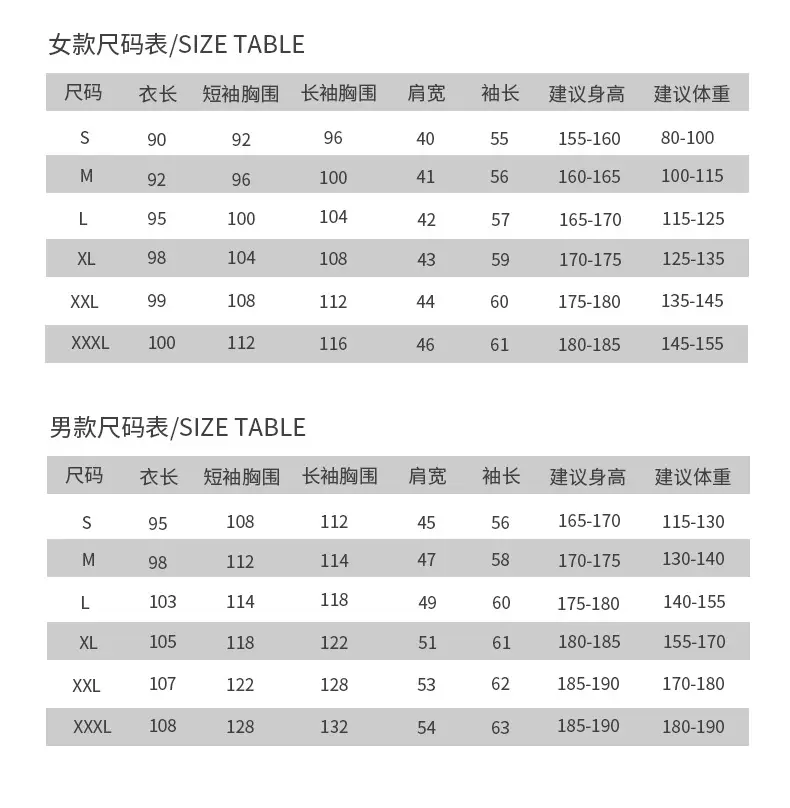 女款尺码表/SIZE TABLE

| 尺码 | 衣长 | 短袖胸围 | 长袖胸围 | 肩宽 | 袖长 | 建议身高 | 建议体重 |
|---|---|---|---|---|---|---|---|
| S | 90 | 92 | 96 | 40 | 55 | 155-160 | 80-100 |
| M | 92 | 96 | 100 | 41 | 56 | 160-165 | 100-115 |
| L | 95 | 100 | 104 | 42 | 57 | 165-170 | 115-125 |
| XL | 98 | 104 | 108 | 43 | 59 | 170-175 | 125-135 |
| XXL | 99 | 108 | 112 | 44 | 60 | 175-180 | 135-145 |
| XXXL | 100 | 112 | 116 | 46 | 61 | 180-185 | 145-155 |

男款尺码表/SIZE TABLE

| 尺码 | 衣长 | 短袖胸围 | 长袖胸围 | 肩宽 | 袖长 | 建议身高 | 建议体重 |
|---|---|---|---|---|---|---|---|
| S | 95 | 108 | 112 | 45 | 56 | 165-170 | 115-130 |
| M | 98 | 112 | 114 | 47 | 58 | 170-175 | 130-140 |
| L | 103 | 114 | 118 | 49 | 60 | 175-180 | 140-155 |
| XL | 105 | 118 | 122 | 51 | 61 | 180-185 | 155-170 |
| XXL | 107 | 122 | 128 | 53 | 62 | 185-190 | 170-180 |
| XXXL | 108 | 128 | 132 | 54 | 63 | 185-190 | 180-190 |